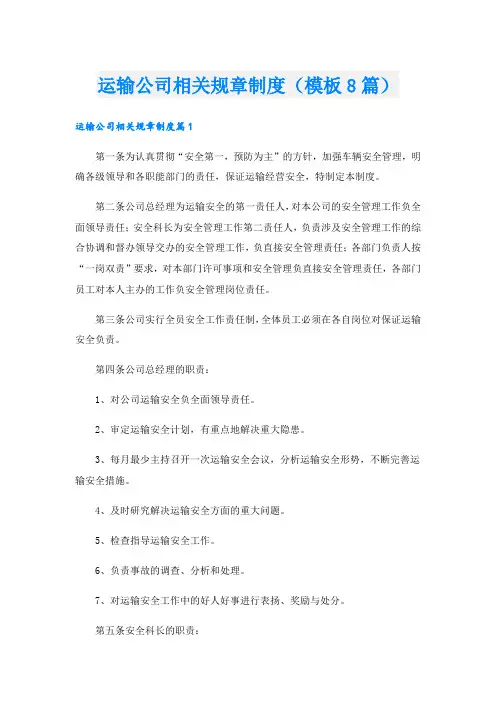 运输公司相关规章制度（模板8篇）

运输公司相关规章制度篇1

第一条为认真贯彻“安全第一，预防为主”的方针，加强车辆安全管理，明确各级领导和各职能部门的责任，保证运输经营安全，特制定本制度。

第二条公司总经理为运输安全的第一责任人，对本公司的安全管理工作负全面领导责任；安全科长为安全管理工作第二责任人，负责涉及安全管理工作的综合协调和督办领导交办的安全管理工作，负直接安全管理责任；各部门负责人按“一岗双责”要求，对本部门许可事项和安全管理负直接安全管理责任，各部门员工对本人主办的工作负安全管理岗位责任。

第三条公司实行全员安全工作责任制，全体员工必须在各自岗位对保证运输安全负责。

第四条公司总经理的职责：

1、对公司运输安全负全面领导责任。

2、审定运输安全计划，有重点地解决重大隐患。

3、每月最少主持召开一次运输安全会议，分析运输安全形势，不断完善运输安全措施。

4、及时研究解决运输安全方面的重大问题。

5、检查指导运输安全工作。

6、负责事故的调查、分析和处理。

7、对运输安全工作中的好人好事进行表扬、奖励与处分。

第五条安全科长的职责：